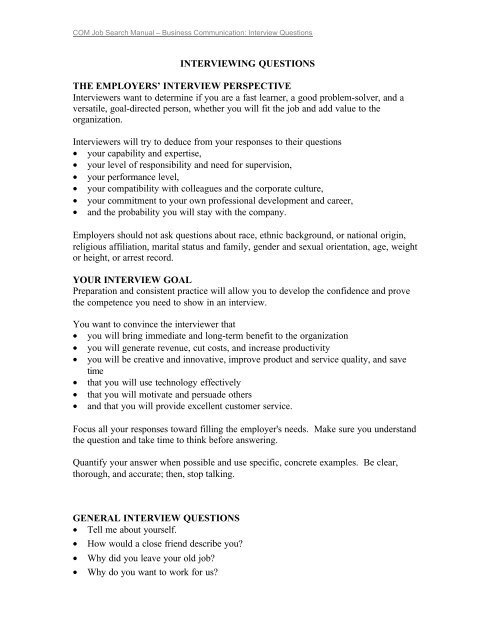 COM Job Search Manual – Business Communication: Interview Questions

INTERVIEWING QUESTIONS

THE EMPLOYERS' INTERVIEW PERSPECTIVE
Interviewers want to determine if you are a fast learner, a good problem-solver, and a versatile, goal-directed person, whether you will fit the job and add value to the organization.

Interviewers will try to deduce from your responses to their questions
• your capability and expertise,
• your level of responsibility and need for supervision,
• your performance level,
• your compatibility with colleagues and the corporate culture,
• your commitment to your own professional development and career,
• and the probability you will stay with the company.

Employers should not ask questions about race, ethnic background, or national origin, religious affiliation, marital status and family, gender and sexual orientation, age, weight or height, or arrest record.

YOUR INTERVIEW GOAL
Preparation and consistent practice will allow you to develop the confidence and prove the competence you need to show in an interview.

You want to convince the interviewer that
• you will bring immediate and long-term benefit to the organization
• you will generate revenue, cut costs, and increase productivity
• you will be creative and innovative, improve product and service quality, and save time
• that you will use technology effectively
• that you will motivate and persuade others
• and that you will provide excellent customer service.

Focus all your responses toward filling the employer's needs. Make sure you understand the question and take time to think before answering.

Quantify your answer when possible and use specific, concrete examples. Be clear, thorough, and accurate; then, stop talking.

GENERAL INTERVIEW QUESTIONS
• Tell me about yourself.
• How would a close friend describe you?
• Why did you leave your old job?
• Why do you want to work for us?